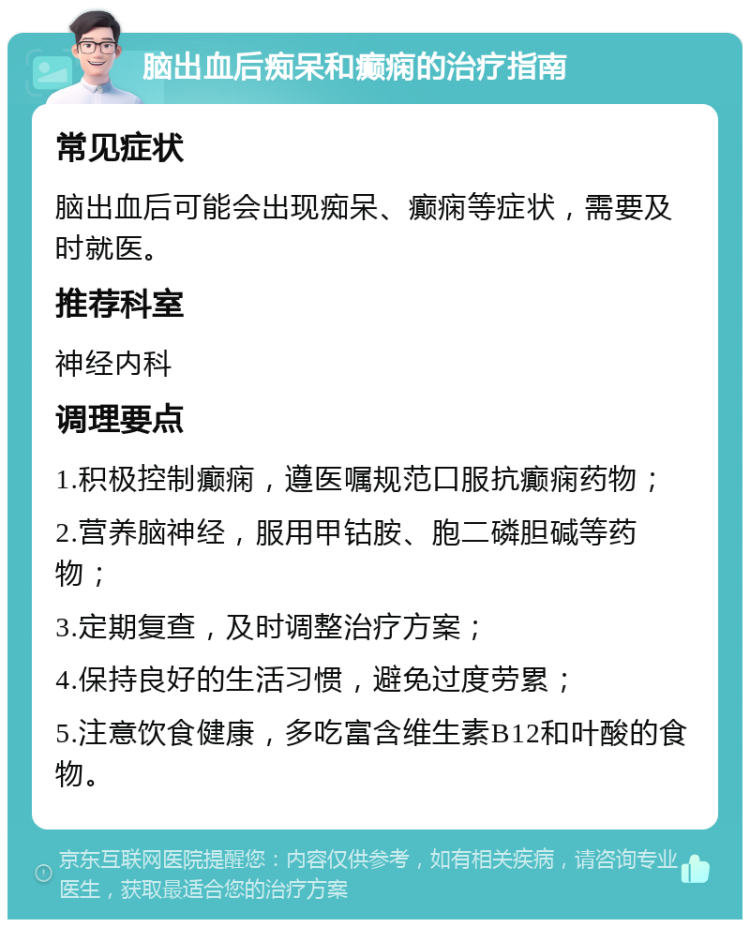 脑出血后痴呆和癫痫的治疗指南

常见症状

脑出血后可能会出现痴呆、癫痫等症状，需要及时就医。

推荐科室

神经内科

调理要点

1.积极控制癫痫，遵医嘱规范口服抗癫痫药物；

2.营养脑神经，服用甲钴胺、胞二磷胆碱等药物；

3.定期复查，及时调整治疗方案；

4.保持良好的生活习惯，避免过度劳累；

5.注意饮食健康，多吃富含维生素B12和叶酸的食物。

京东互联网医院提醒您：内容仅供参考，如有相关疾病，请咨询专业医生，获取最适合您的治疗方案